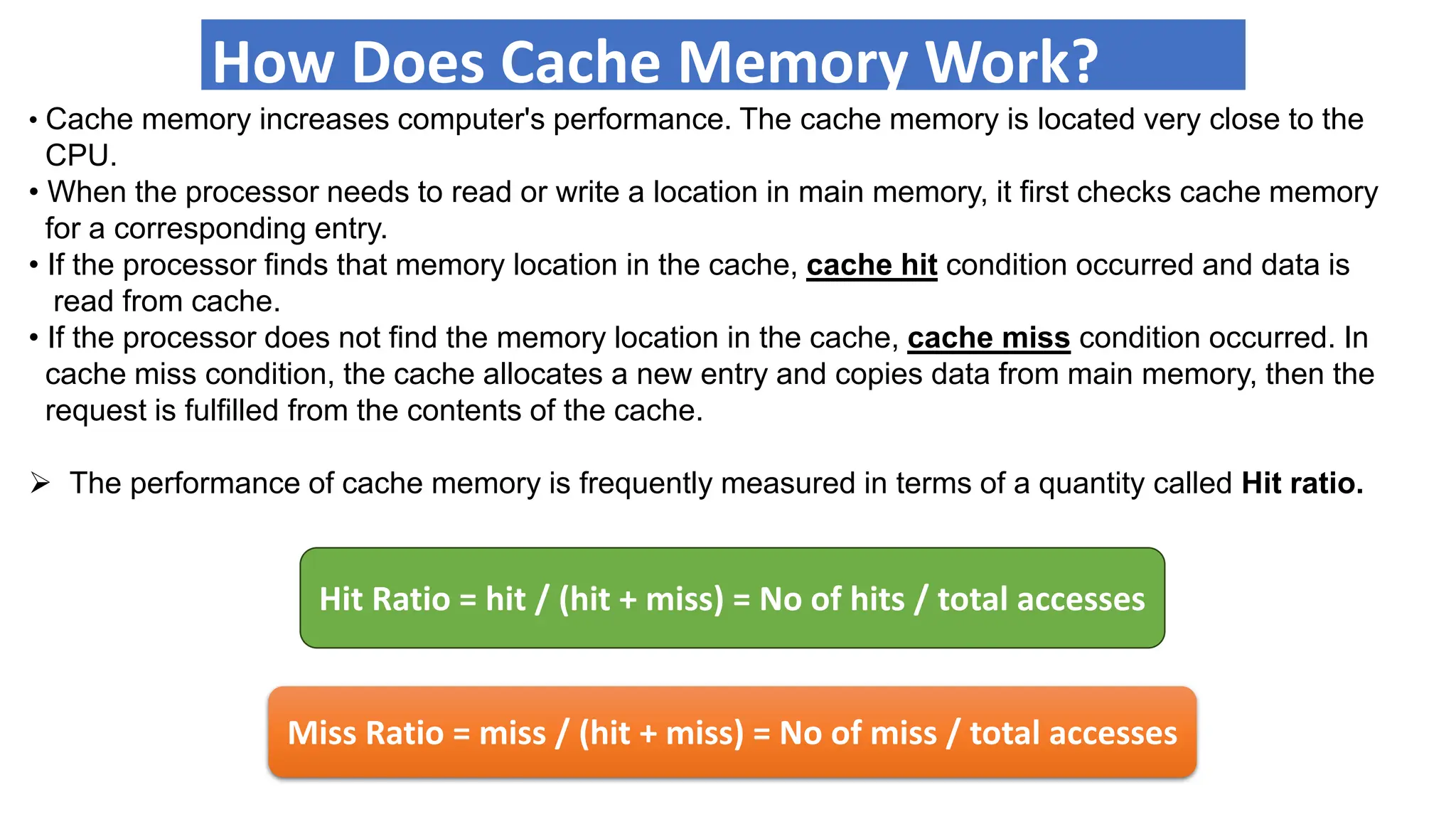 How Does Cache Memory Work?

• Cache memory increases computer's performance. The cache memory is located very close to the CPU.

• When the processor needs to read or write a location in main memory, it first checks cache memory for a corresponding entry.

• If the processor finds that memory location in the cache, cache hit condition occurred and data is read from cache.

• If the processor does not find the memory location in the cache, cache miss condition occurred. In cache miss condition, the cache allocates a new entry and copies data from main memory, then the request is fulfilled from the contents of the cache.

➢ The performance of cache memory is frequently measured in terms of a quantity called Hit ratio.

Hit Ratio = hit / (hit + miss) = No of hits / total accesses

Miss Ratio = miss / (hit + miss) = No of miss / total accesses